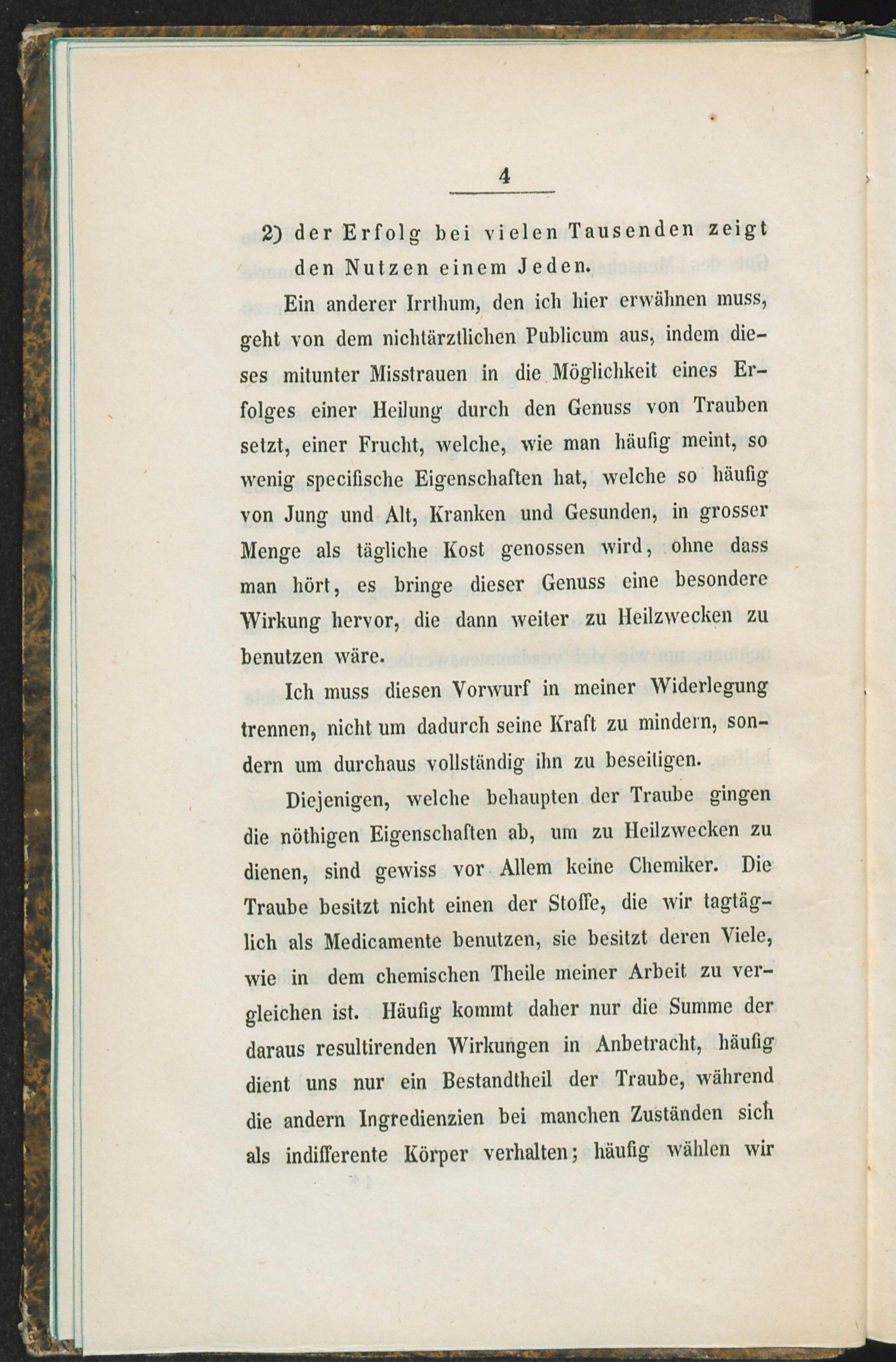 4

2) der Erfolg bei vielen Tausenden zeigt den Nutzen einem Jeden.

Ein anderer Irrthum, den ich hier erwähnen muss, geht von dem nichtärztlichen Publicum aus, indem dieses mitunter Misstrauen in die Möglichkeit eines Erfolges einer Heilung durch den Genuss von Trauben setzt, einer Frucht, welche, wie man häufig meint, so wenig specifische Eigenschaften hat, welche so häufig von Jung und Alt, Kranken und Gesunden, in grosser Menge als tägliche Kost genossen wird, ohne dass man hört, es bringe dieser Genuss eine besondere Wirkung hervor, die dann weiter zu Heilzwecken zu benutzen wäre.

Ich muss diesen Vorwurf in meiner Widerlegung trennen, nicht um dadurch seine Kraft zu mindern, sondern um durchaus vollständig ihn zu beseitigen.

Diejenigen, welche behaupten der Traube gingen die nöthigen Eigenschaften ab, um zu Heilzwecken zu dienen, sind gewiss vor Allem keine Chemiker. Die Traube besitzt nicht einen der Stoffe, die wir tagtäglich als Medicamente benutzen, sie besitzt deren Viele, wie in dem chemischen Theile meiner Arbeit zu vergleichen ist. Häufig kommt daher nur die Summe der daraus resultirenden Wirkungen in Anbetracht, häufig dient uns nur ein Bestandtheil der Traube, während die andern Ingredienzien bei manchen Zuständen sich als indifferente Körper verhalten; häufig wählen wir